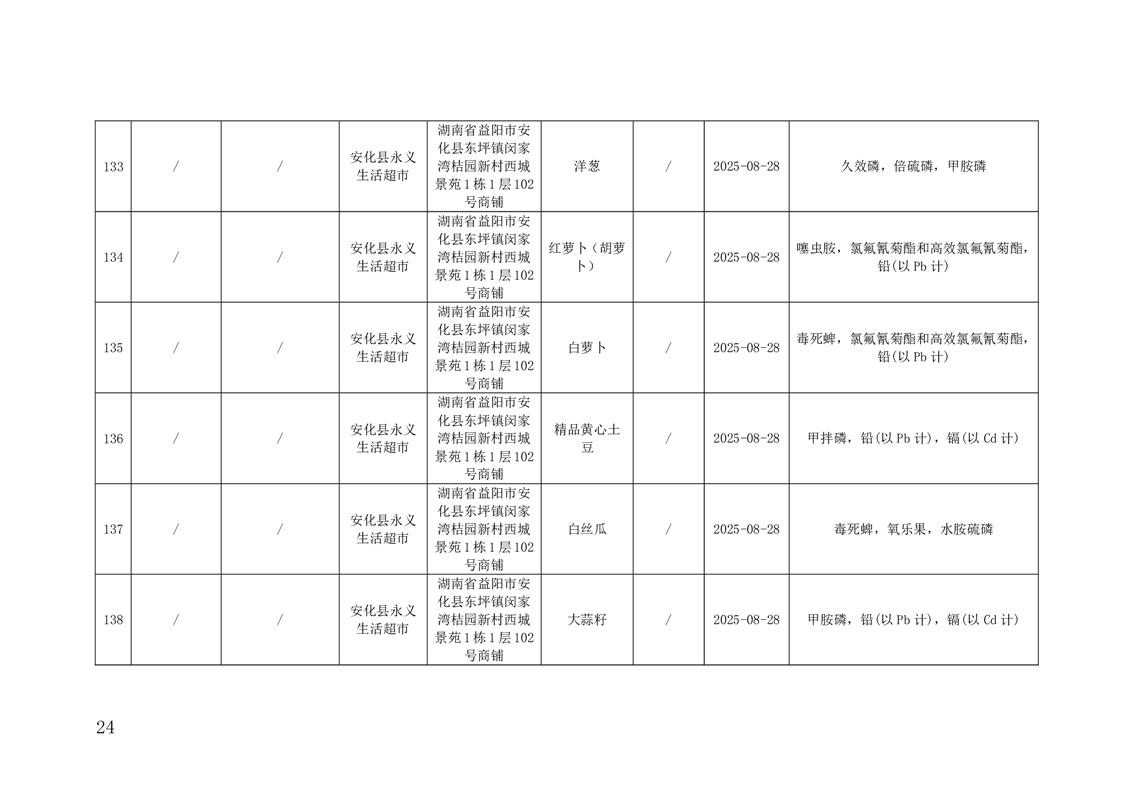 | 133 | / | / | 安化县永义生活超市 | 湖南省益阳市安化县东坪镇闵家湾桔园新村西城景苑1栋1层102号商铺 | 洋葱 | / | 2025-08-28 | 久效磷，倍硫磷，甲胺磷 |
|---|---|---|---|---|---|---|---|---|
| 134 | / | / | 安化县永义生活超市 | 湖南省益阳市安化县东坪镇闵家湾桔园新村西城景苑1栋1层102号商铺 | 红萝卜（胡萝卜） | / | 2025-08-28 | 噻虫胺，氯氟氰菊酯和高效氯氟氰菊酯，铅(以Pb计) |
| 135 | / | / | 安化县永义生活超市 | 湖南省益阳市安化县东坪镇闵家湾桔园新村西城景苑1栋1层102号商铺 | 白萝卜 | / | 2025-08-28 | 毒死蜱，氯氟氰菊酯和高效氯氟氰菊酯，铅(以Pb计) |
| 136 | / | / | 安化县永义生活超市 | 湖南省益阳市安化县东坪镇闵家湾桔园新村西城景苑1栋1层102号商铺 | 精品黄心土豆 | / | 2025-08-28 | 甲拌磷，铅(以Pb计)，镉(以Cd计) |
| 137 | / | / | 安化县永义生活超市 | 湖南省益阳市安化县东坪镇闵家湾桔园新村西城景苑1栋1层102号商铺 | 白丝瓜 | / | 2025-08-28 | 毒死蜱，氧乐果，水胺硫磷 |
| 138 | / | / | 安化县永义生活超市 | 湖南省益阳市安化县东坪镇闵家湾桔园新村西城景苑1栋1层102号商铺 | 大蒜籽 | / | 2025-08-28 | 甲胺磷，铅(以Pb计)，镉(以Cd计) |

24